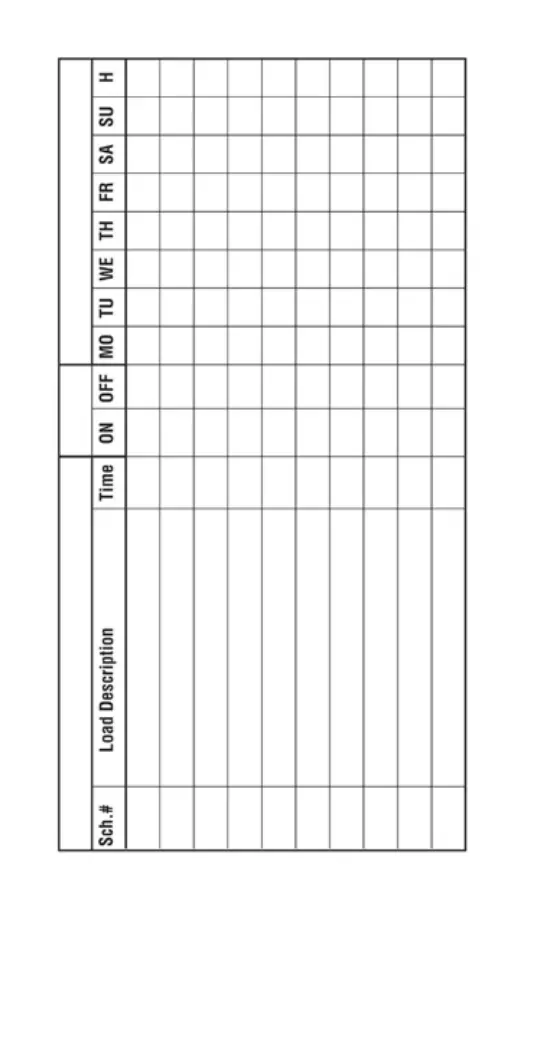 | Sch.# | Load Description | Time | ON | OFF | MO | TU | WE | TH | FR | SA | SU | H |
|---|---|---|---|---|---|---|---|---|---|---|---|---|
| | | | | | | | | | | | | |
| | | | | | | | | | | | | |
| | | | | | | | | | | | | |
| | | | | | | | | | | | | |
| | | | | | | | | | | | | |
| | | | | | | | | | | | | |
| | | | | | | | | | | | | |
| | | | | | | | | | | | | |
| | | | | | | | | | | | | |
| | | | | | | | | | | | | |